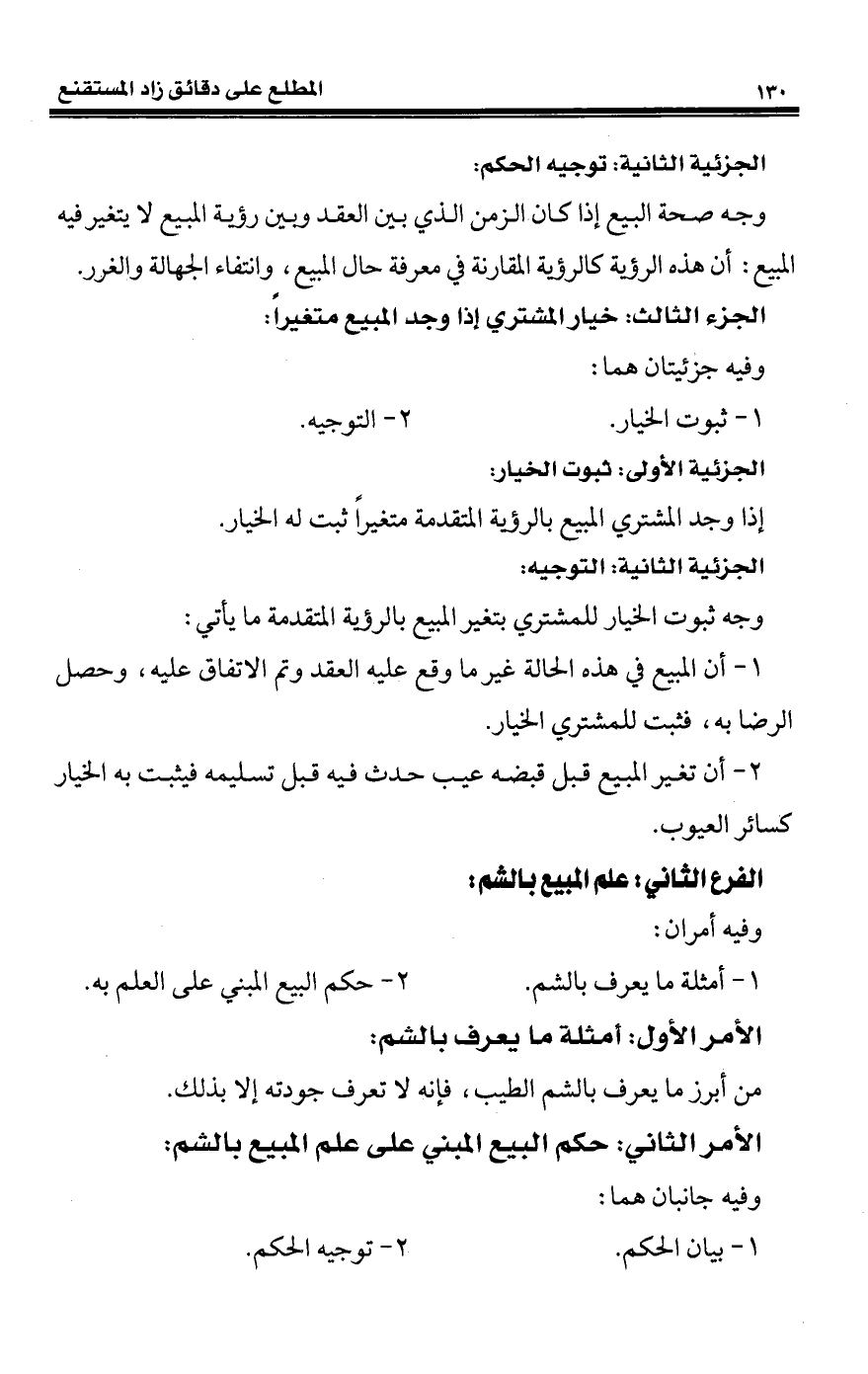 ١٣٠ المطلع على دقائق زاد المستقنع

الجزئية الثانية: توجيه الحكم:

وجه صحة البيع إذا كان الزمن الذي بين العقد وبين رؤية المبيع لا يتغير فيه المبيع: أن هذه الرؤية كالرؤية المقارنة في معرفة حال المبيع، وانتفاء الجهالة والغرر.

الجزء الثالث: خيار المشتري إذا وجد المبيع متغيراً:

وفيه جزئيتان هما:

١- ثبوت الخيار. ٢- التوجيه.

الجزئية الأولى: ثبوت الخيار:

إذا وجد المشتري المبيع بالرؤية المتقدمة متغيراً ثبت له الخيار.

الجزئية الثانية: التوجيه:

وجه ثبوت الخيار للمشتري بتغير المبيع بالرؤية المتقدمة ما يأتي:

١- أن المبيع في هذه الحالة غير ما وقع عليه العقد وتم الاتفاق عليه، وحصل الرضا به، فثبت للمشتري الخيار.

٢- أن تغير المبيع قبل قبضه عيب حدث فيه قبل تسليمه فيثبت به الخيار كسائر العيوب.

الفرع الثاني: علم المبيع بالشم:

وفيه أمران:

١- أمثلة ما يعرف بالشم. ٢- حكم البيع المبني على العلم به.

الأمر الأول: أمثلة ما يعرف بالشم:

من أبرز ما يعرف بالشم الطيب، فإنه لا تعرف جودته إلا بذلك.

الأمر الثاني: حكم البيع المبني على علم المبيع بالشم:

وفيه جانبان هما:

١- بيان الحكم. ٢- توجيه الحكم.